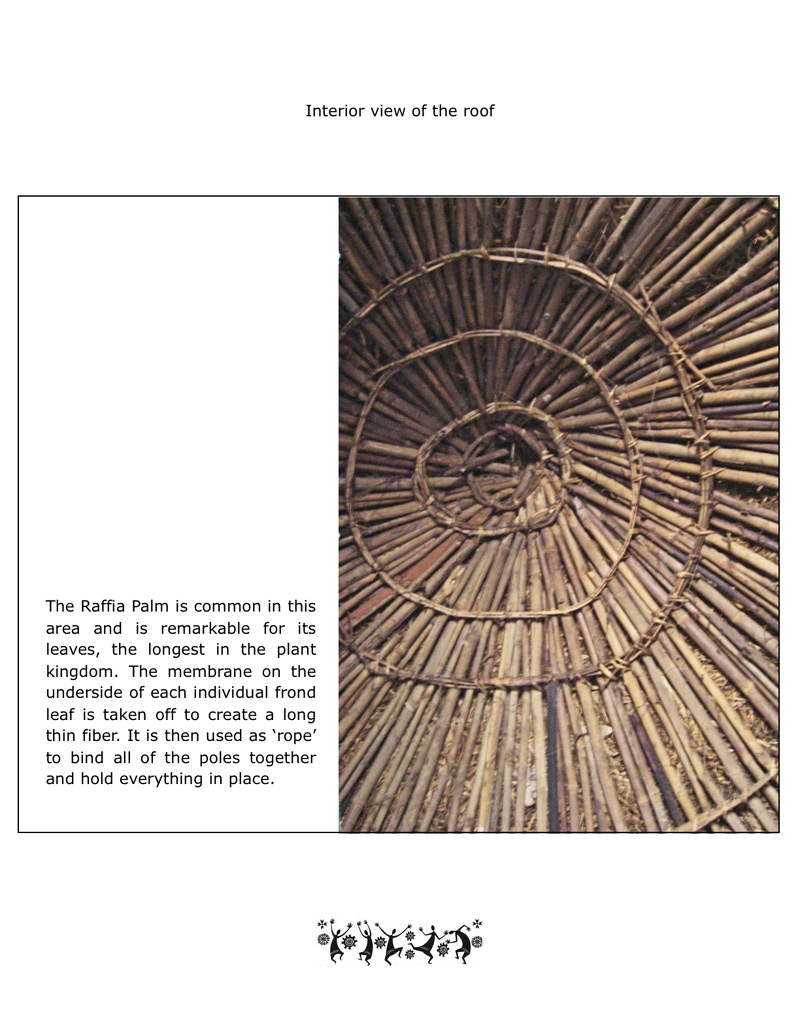 Interior view of the roof

The Raffia Palm is common in this area and is remarkable for its leaves, the longest in the plant kingdom. The membrane on the underside of each individual frond leaf is taken off to create a long thin fiber. It is then used as ‘rope’ to bind all of the poles together and hold everything in place.